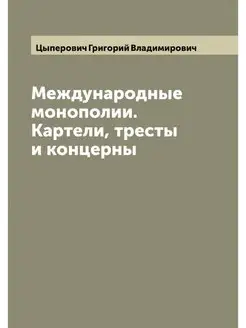 Цыперович Григорий Владимирович

Международные монополии. Картели, тресты и концерны